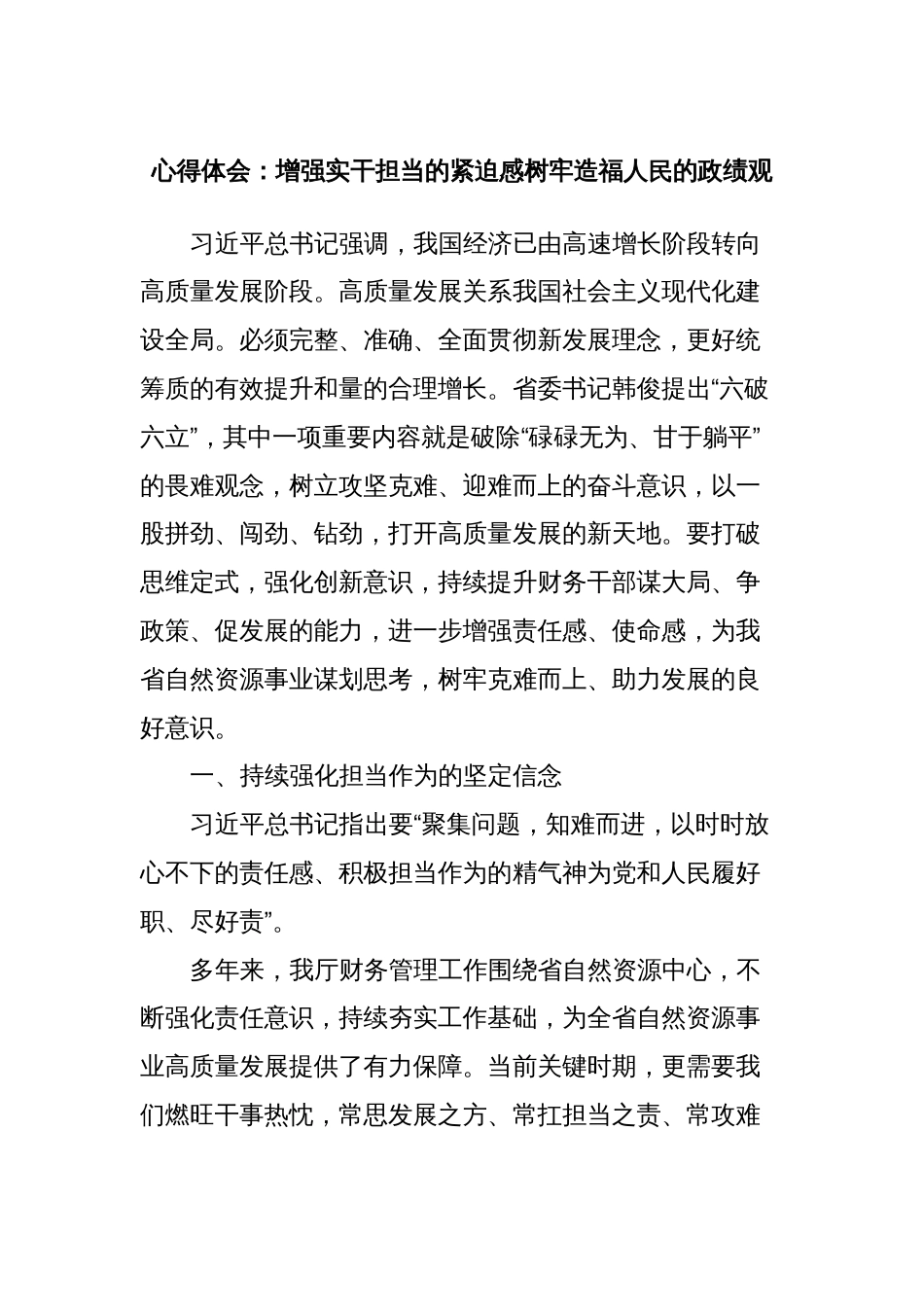 心得体会：增强实干担当的紧迫感树牢造福人民的政绩观

习近平总书记强调，我国经济已由高速增长阶段转向高质量发展阶段。高质量发展关系我国社会主义现代化建设全局。必须完整、准确、全面贯彻新发展理念，更好统筹质的有效提升和量的合理增长。省委书记韩俊提出“六破六立”，其中一项重要内容就是破除“碌碌无为、甘于躺平”的畏难观念，树立攻坚克难、迎难而上的奋斗意识，以一股拼劲、闯劲、钻劲，打开高质量发展的新天地。要打破思维定式，强化创新意识，持续提升财务干部谋大局、争政策、促发展的能力，进一步增强责任感、使命感，为我省自然资源事业谋划思考，树牢克难而上、助力发展的良好意识。

一、持续强化担当作为的坚定信念

习近平总书记指出要“聚集问题，知难而进，以时时放心不下的责任感、积极担当作为的精气神为党和人民履好职、尽好责”。

多年来，我厅财务管理工作围绕省自然资源中心，不断强化责任意识，持续夯实工作基础，为全省自然资源事业高质量发展提供了有力保障。当前关键时期，更需要我们燃旺干事热忱，常思发展之方、常扛担当之责、常攻难